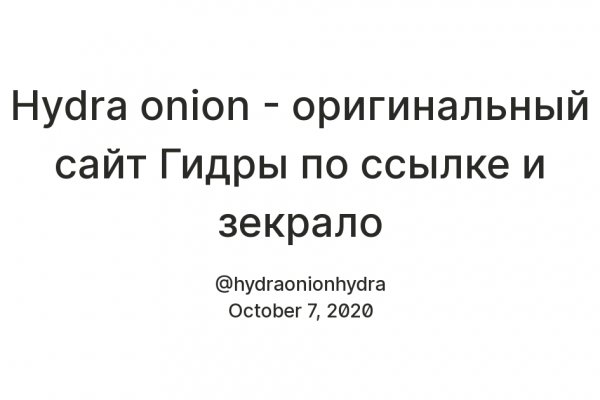 Hydra onion - оригинальный сайт Гидры по ссылке и зекрало

@hydraonionhydra
October 7, 2020